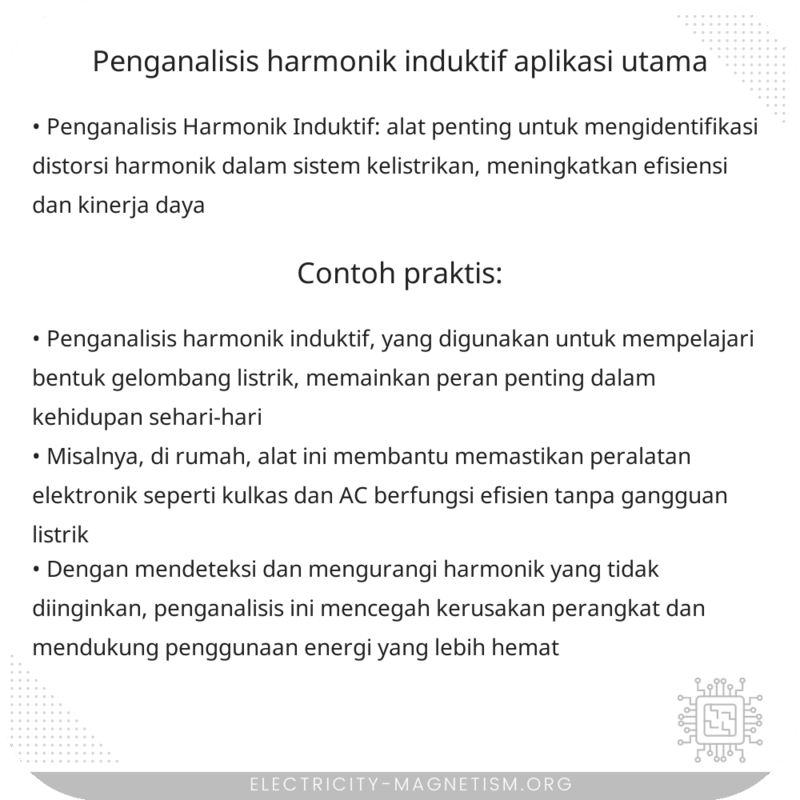 Penganalisis harmonik induktif aplikasi utama

• Penganalisis Harmonik Induktif: alat penting untuk mengidentifikasi distorsi harmonik dalam sistem kelistrikan, meningkatkan efisiensi dan kinerja daya

Contoh praktis:

• Penganalisis harmonik induktif, yang digunakan untuk mempelajari bentuk gelombang listrik, memainkan peran penting dalam kehidupan sehari-hari
• Misalnya, di rumah, alat ini membantu memastikan peralatan elektronik seperti kulkas dan AC berfungsi efisien tanpa gangguan listrik
• Dengan mendeteksi dan mengurangi harmonik yang tidak diinginkan, penganalisis ini mencegah kerusakan perangkat dan mendukung penggunaan energi yang lebih hemat

ELECTRICITY-MAGNETISM.ORG